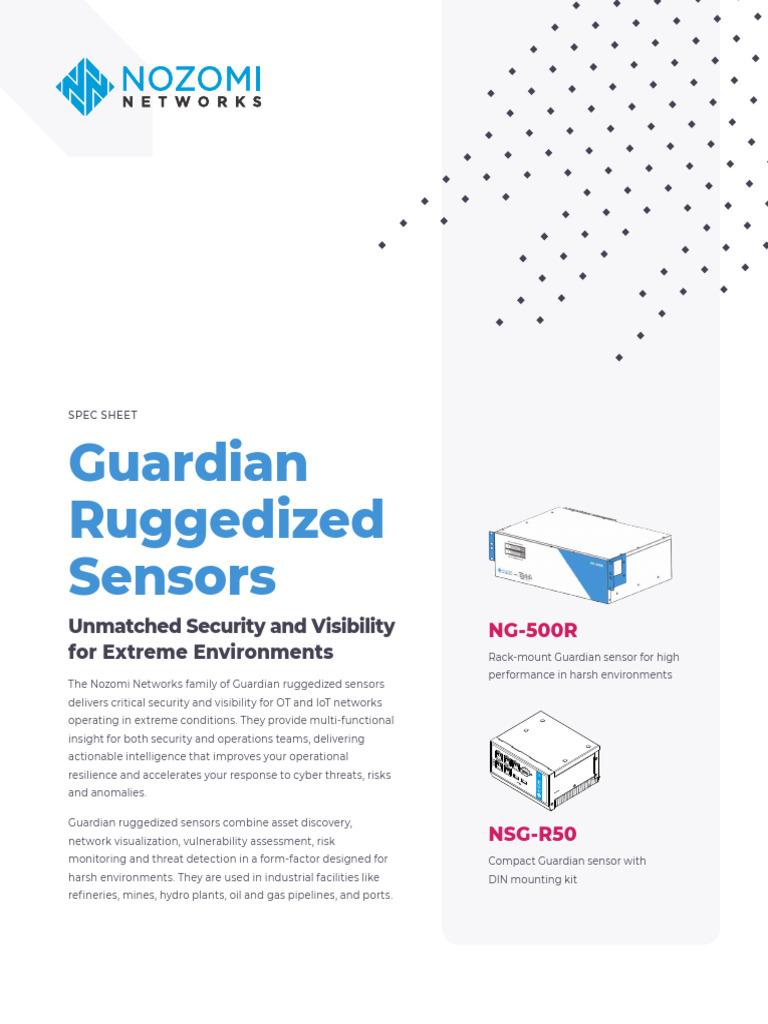 NOZOMI
NETWORKS

SPEC SHEET

Guardian Ruggedized Sensors

Unmatched Security and Visibility for Extreme Environments

The Nozomi Networks family of Guardian ruggedized sensors delivers critical security and visibility for OT and IoT networks operating in extreme conditions. They provide multi-functional insight for both security and operations teams, delivering actionable intelligence that improves your operational resilience and accelerates your response to cyber threats, risks and anomalies.

Guardian ruggedized sensors combine asset discovery, network visualization, vulnerability assessment, risk monitoring and threat detection in a form-factor designed for harsh environments. They are used in industrial facilities like refineries, mines, hydro plants, oil and gas pipelines, and ports.

NG-500R

Rack-mount Guardian sensor for high performance in harsh environments

NSG-R50

Compact Guardian sensor with DIN mounting kit